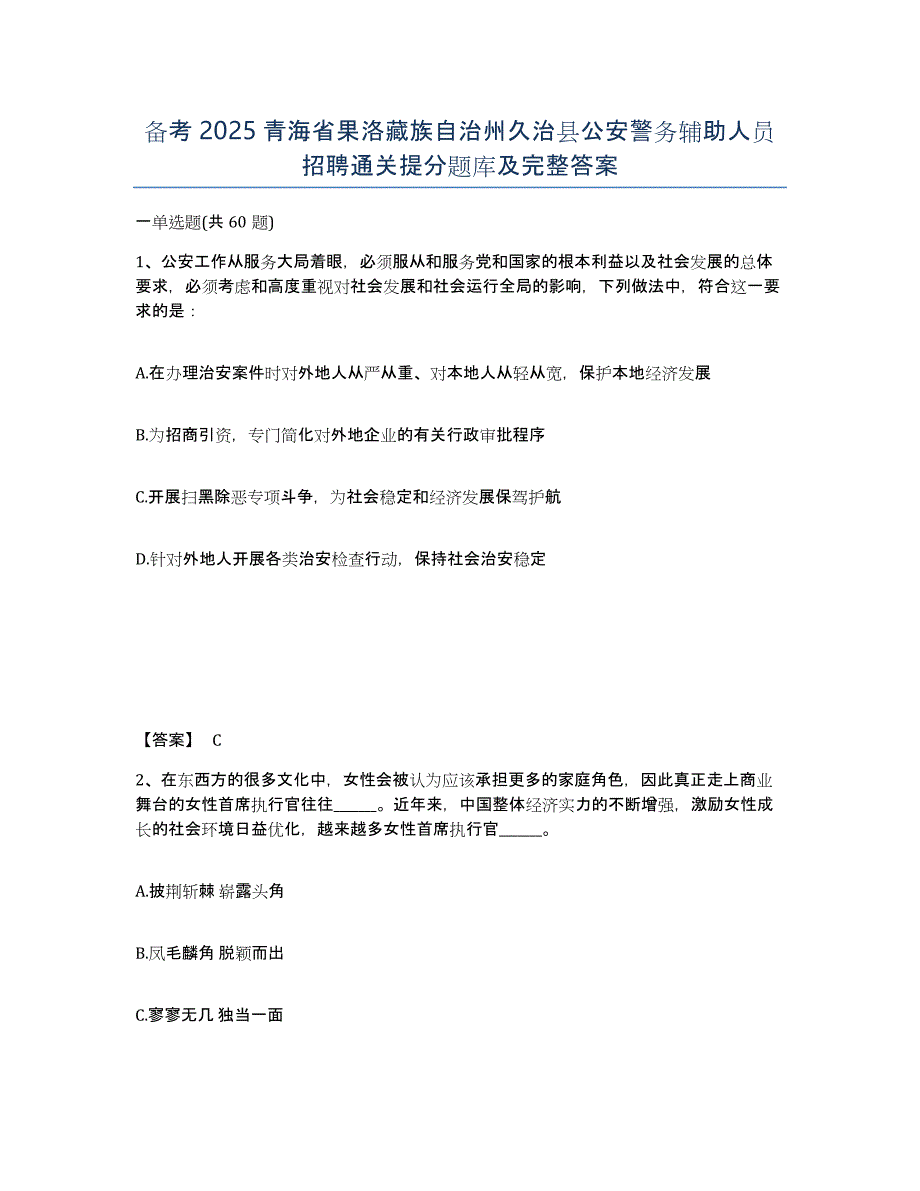 备考 2025 青海省果洛藏族自治州久治县公安警务辅助人员招聘通关提分题库及完整答案

一单选题(共 60 题)

1、公安工作从服务大局着眼，必须服从和服务党和国家的根本利益以及社会发展的总体要求，必须考虑和高度重视对社会发展和社会运行全局的影响，下列做法中，符合这一要求的是：

A.在办理治安案件时对外地人从严从重、对本地人从轻从宽，保护本地经济发展

B.为招商引资，专门简化对外地企业的有关行政审批程序

C.开展扫黑除恶专项斗争，为社会稳定和经济发展保驾护航

D.针对外地人开展各类治安检查行动，保持社会治安稳定

【答案】 C

2、在东西方的很多文化中，女性会被认为应该承担更多的家庭角色，因此真正走上商业舞台的女性首席执行官往往______。近年来，中国整体经济实力的不断增强，激励女性成长的社会环境日益优化，越来越多女性首席执行官______。

A.披荆斩棘 崭露头角

B.凤毛麟角 脱颖而出

C.寥寥无几 独当一面